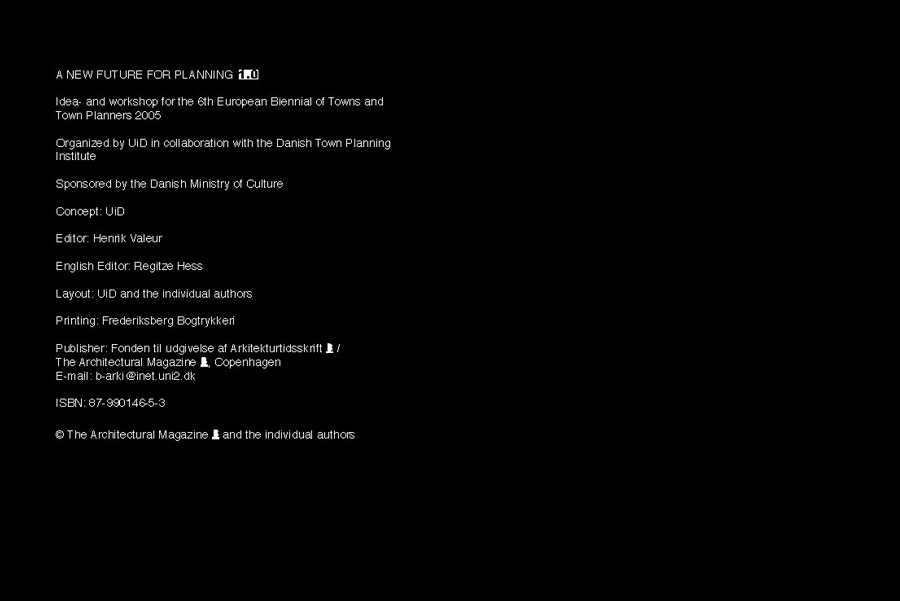 A NEW FUTURE FOR PLANNING 1.0

Idea- and workshop for the 6th European Biennial of Towns and Town Planners 2005

Organized by UiD in collaboration with the Danish Town Planning Institute

Sponsored by the Danish Ministry of Culture

Concept: UiD

Editor: Henrik Valeur

English Editor: Regitze Hess

Layout: UiD and the individual authors

Printing: Frederiksberg Bogtrykkeri

Publisher: Fonden til udgivelse af Arkitekturtidsskrift B / The Architectural Magazine B, Copenhagen
E-mail: b-arki@inet.uni2.dk

ISBN: 87-990146-5-3

© The Architectural Magazine B and the individual authors